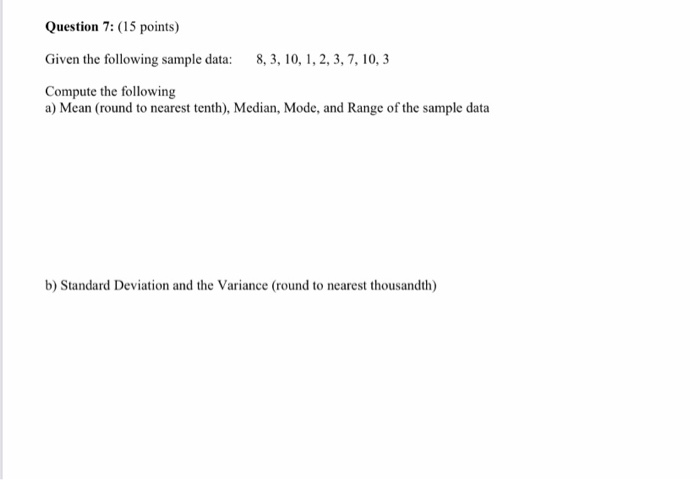 Question 7: (15 points)

Given the following sample data: 8, 3, 10, 1, 2, 3, 7, 10, 3

Compute the following
a) Mean (round to nearest tenth), Median, Mode, and Range of the sample data

b) Standard Deviation and the Variance (round to nearest thousandth)